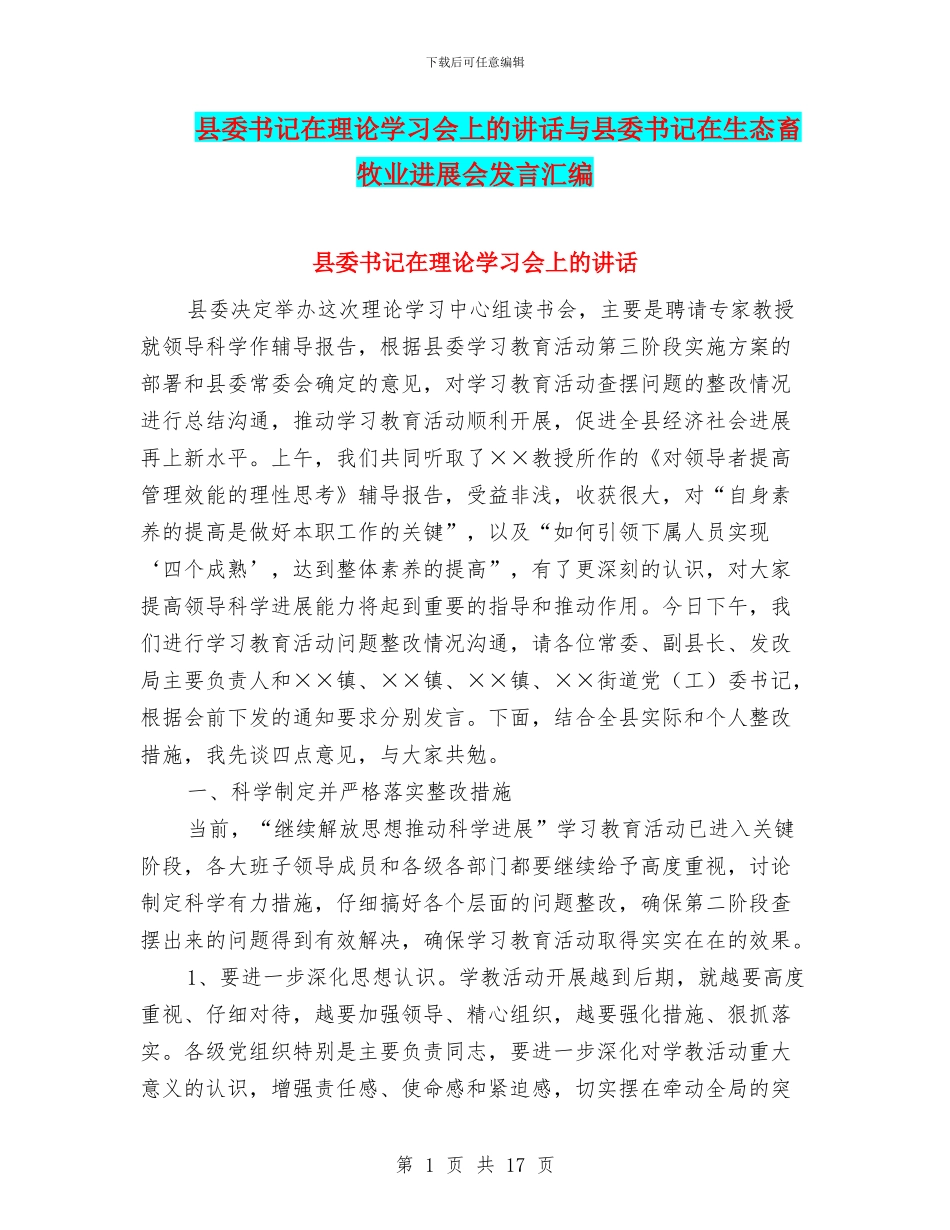 下载后可任意编辑

县委书记在理论学习会上的讲话与县委书记在生态畜牧业进展会发言汇编

县委书记在理论学习会上的讲话

县委决定举办这次理论学习中心组读书会，主要是聘请专家教授就领导科学作辅导报告，根据县委学习教育活动第三阶段实施方案的部署和县委常委会确定的意见，对学习教育活动查摆问题的整改情况进行总结沟通，推动学习教育活动顺利开展，促进全县经济社会进展再上新水平。上午，我们共同听取了××教授所作的《对领导者提高管理效能的理性思考》辅导报告，受益非浅，收获很大，对“自身素养的提高是做好本职工作的关键”，以及“如何引领下属人员实现‘四个成熟’，达到整体素养的提高”，有了更深刻的认识，对大家提高领导科学进展能力将起到重要的指导和推动作用。今日下午，我们进行学习教育活动问题整改情况沟通，请各位常委、副县长、发改局主要负责人和××镇、××镇、××镇、××街道党（工）委书记，根据会前下发的通知要求分别发言。下面，结合全县实际和个人整改措施，我先谈四点意见，与大家共勉。

一、科学制定并严格落实整改措施

当前，“继续解放思想推动科学进展”学习教育活动已进入关键阶段，各大班子领导成员和各级各部门都要继续给予高度重视，讨论制定科学有力措施，仔细搞好各个层面的问题整改，确保第二阶段查摆出来的问题得到有效解决，确保学习教育活动取得实实在在的效果。

1、要进一步深化思想认识。学教活动开展越到后期，就越要高度重视、仔细对待，越要加强领导、精心组织，越要强化措施、狠抓落实。各级党组织特别是主要负责同志，要进一步深化对学教活动重大意义的认识，增强责任感、使命感和紧迫感，切实摆在牵动全局的突

第 1 页 共 17 页